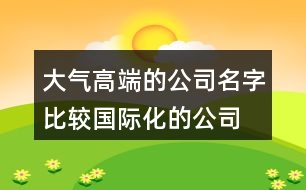 大气高端的公司名字
比较国际化的公司